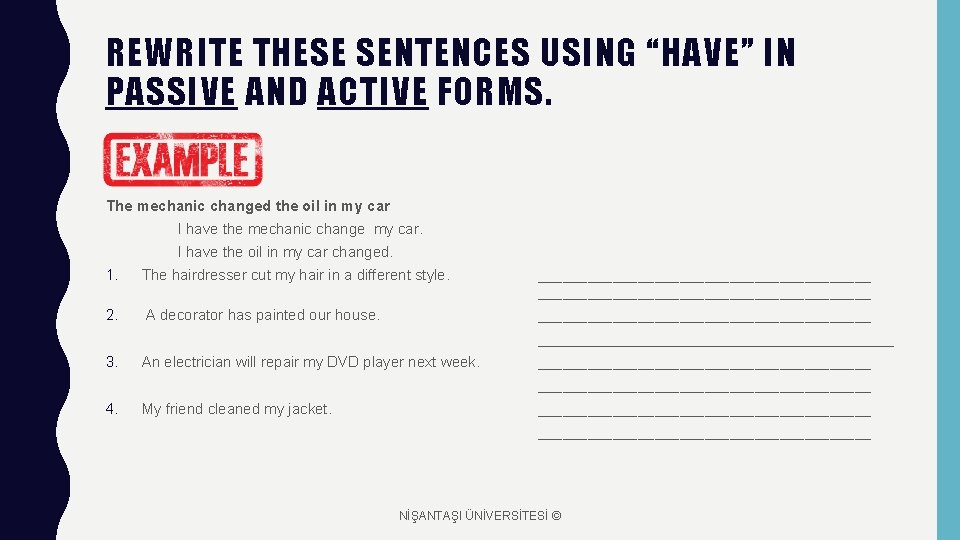 REWRITE THESE SENTENCES USING "HAVE" IN PASSIVE AND ACTIVE FORMS.

EXAMPLE

The mechanic changed the oil in my car

I have the mechanic change my car.

I have the oil in my car changed.

1. The hairdresser cut my hair in a different style.

____
____

2. A decorator has painted our house.

____
____

3. An electrician will repair my DVD player next week.

____
____

4. My friend cleaned my jacket.

____
____

NİŞANTAŞI ÜNİVERSİTESİ ©